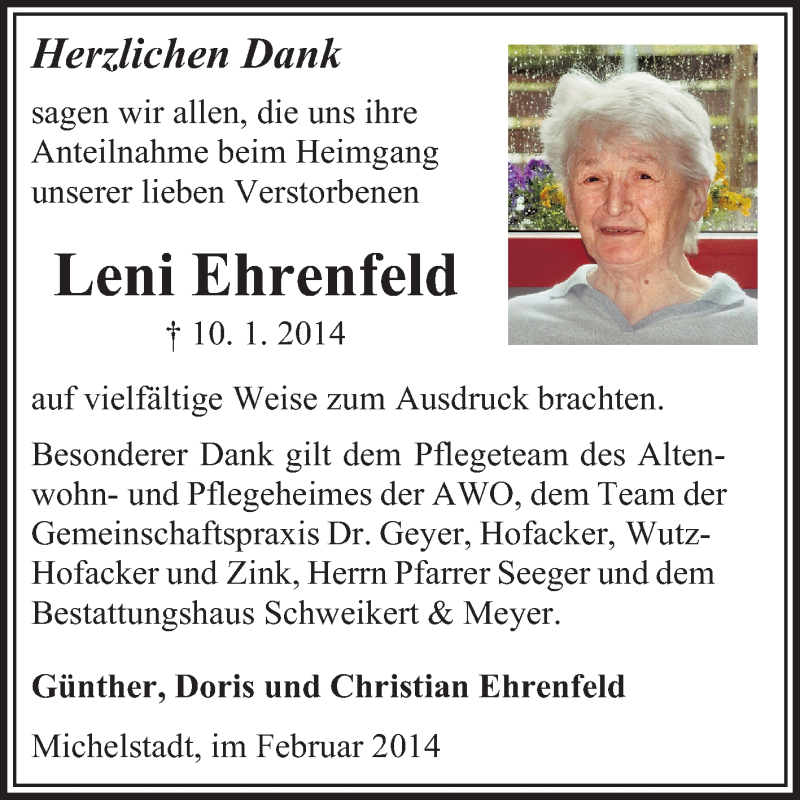 Herzlichen Dank

sagen wir allen, die uns ihre Anteilnahme beim Heimgang unserer lieben Verstorbenen

Leni Ehrenfeld

† 10. 1. 2014

auf vielfältige Weise zum Ausdruck brachten.

Besonderer Dank gilt dem Pflegeteam des Altenwohn- und Pflegeheimes der AWO, dem Team der Gemeinschaftspraxis Dr. Geyer, Hofacker, Wutz-Hofacker und Zink, Herrn Pfarrer Seeger und dem Bestattungshaus Schweikert & Meyer.

Günther, Doris und Christian Ehrenfeld

Michelstadt, im Februar 2014